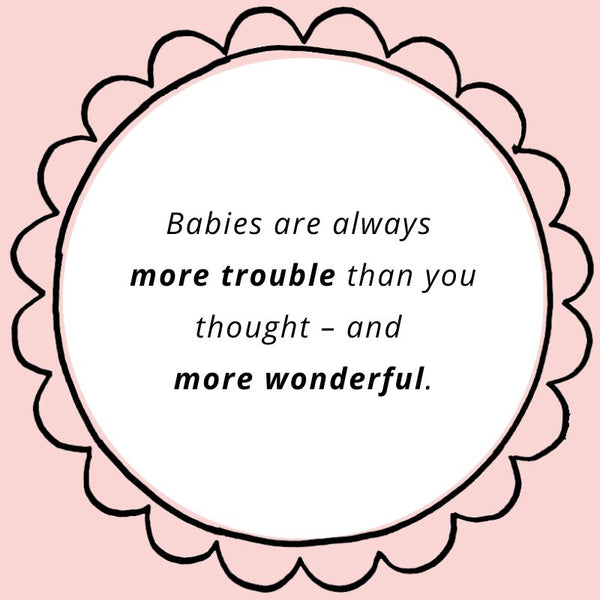 Babies are always more trouble than you thought – and more wonderful.